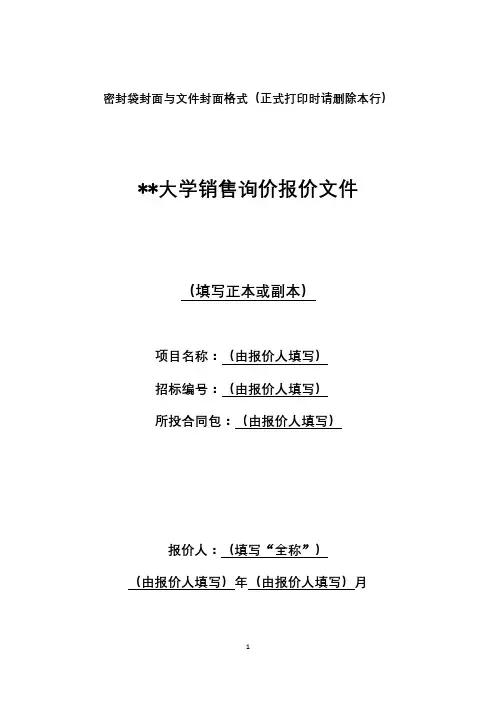 密封袋封面与文件封面格式（正式打印时请删除本行）

**大学销售询价报价文件

（填写正本或副本）

项目名称：（由报价人填写）

招标编号：（由报价人填写）

所投合同包：（由报价人填写）

报价人：（填写“全称”）

（由报价人填写）年（由报价人填写）月

1